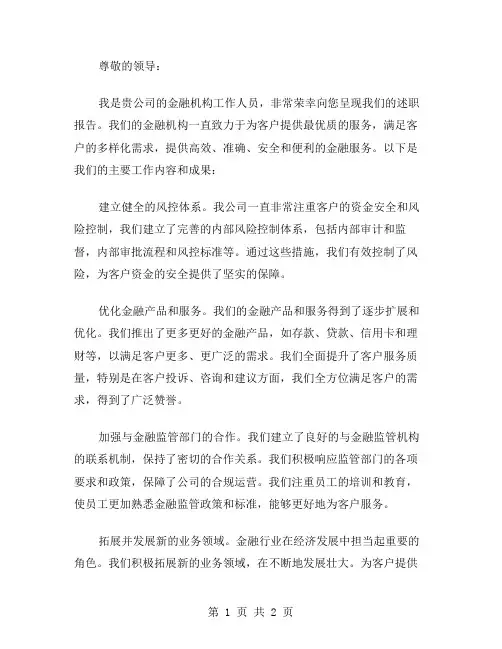 尊敬的领导：

我是贵公司的金融机构工作人员，非常荣幸向您呈现我们的述职报告。我们的金融机构一直致力于为客户提供最优质的服务，满足客户的多样化需求，提供高效、准确、安全和便利的金融服务。以下是我们的主要工作内容和成果：

建立健全的风控体系。我公司一直非常注重客户的资金安全和风险控制，我们建立了完善的内部风险控制体系，包括内部审计和监督，内部审批流程和风控标准等。通过这些措施，我们有效控制了风险，为客户资金的安全提供了坚实的保障。

优化金融产品和服务。我们的金融产品和服务得到了逐步扩展和优化。我们推出了更多更好的金融产品，如存款、贷款、信用卡和理财等，以满足客户更多、更广泛的需求。我们全面提升了客户服务质量，特别是在客户投诉、咨询和建议方面，我们全方位满足客户的需求，得到了广泛赞誉。

加强与金融监管部门的合作。我们建立了良好的与金融监管机构的联系机制，保持了密切的合作关系。我们积极响应监管部门的各项要求和政策，保障了公司的合规运营。我们注重员工的培训和教育，使员工更加熟悉金融监管政策和标准，能够更好地为客户服务。

拓展并发展新的业务领域。金融行业在经济发展中担当起重要的角色。我们积极拓展新的业务领域，在不断地发展壮大。为客户提供

第 1 页 共 2 页